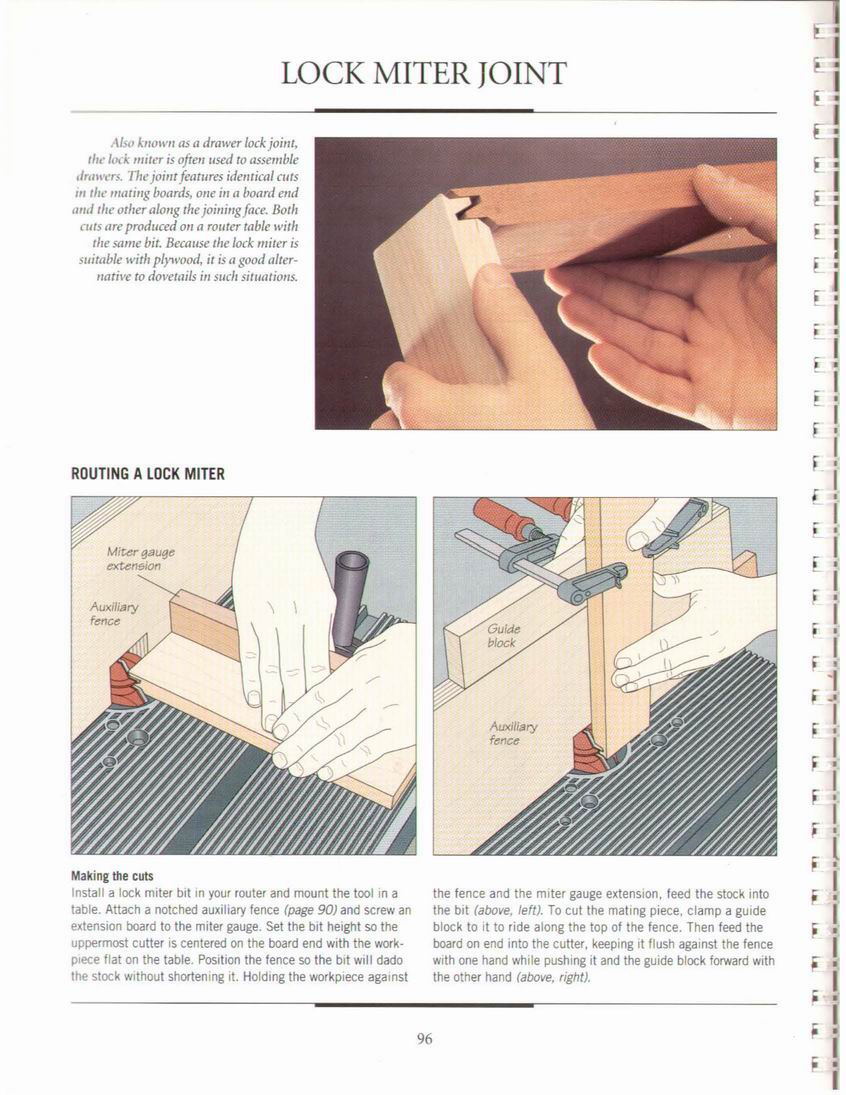 LOCK MITER JOINT

Also known as a drawer lock joint, the lock miter is often used to assemble drawers. The joint features identical cuts in the mating boards, one in a board end and the other along the joining face. Both cuts are produced on a router table with the same bit. Because the lock miter is suitable with plywood, it is a good alternative to dovetails in such situations.

ROUTING A LOCK MITER

Miter gauge extension

Auxiliary fence

Guide block

Auxiliary fence

Making the cuts
Install a lock miter bit in your router and mount the tool in a table. Attach a notched auxiliary fence (page 90) and screw an extension board to the miter gauge. Set the bit height so the uppermost cutter is centered on the board end with the workpiece flat on the table. Position the fence so the bit will dado the stock without shortening it. Holding the workpiece against the fence and the miter gauge extension, feed the stock into the bit (above, left). To cut the mating piece, clamp a guide block to it to ride along the top of the fence. Then feed the board on end into the cutter, keeping it flush against the fence with one hand while pushing it and the guide block forward with the other hand (above, right).

96